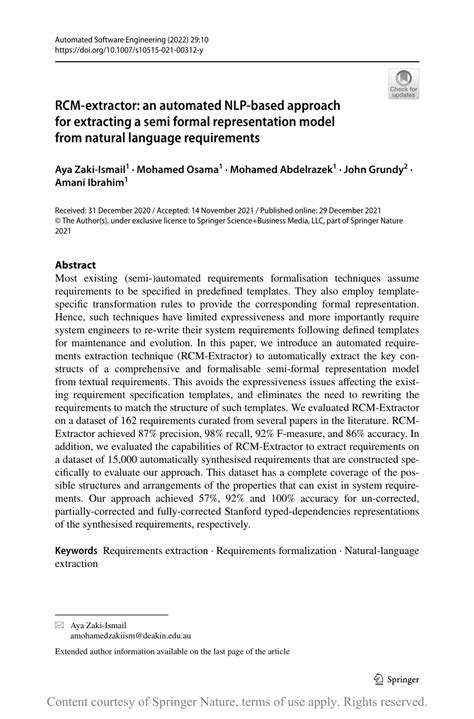 Automated Software Engineering (2022) 29:10
https://doi.org/10.1007/s10515-021-00312-y

Check for updates

RCM-extractor: an automated NLP-based approach for extracting a semi formal representation model from natural language requirements

Aya Zaki-Ismail$^1$ · Mohamed Osama$^1$ · Mohamed Abdelrazek$^1$ · John Grundy$^2$ · Amani Ibrahim$^1$

Received: 31 December 2020 / Accepted: 14 November 2021 / Published online: 29 December 2021
© The Author(s), under exclusive licence to Springer Science+Business Media, LLC, part of Springer Nature 2021

Abstract
Most existing (semi-)automated requirements formalisation techniques assume requirements to be specified in predefined templates. They also employ template-specific transformation rules to provide the corresponding formal representation. Hence, such techniques have limited expressiveness and more importantly require system engineers to re-write their system requirements following defined templates for maintenance and evolution. In this paper, we introduce an automated requirements extraction technique (RCM-Extractor) to automatically extract the key constructs of a comprehensive and formalisable semi-formal representation model from textual requirements. This avoids the expressiveness issues affecting the existing requirement specification templates, and eliminates the need to rewriting the requirements to match the structure of such templates. We evaluated RCM-Extractor on a dataset of 162 requirements curated from several papers in the literature. RCM-Extractor achieved 87% precision, 98% recall, 92% F-measure, and 86% accuracy. In addition, we evaluated the capabilities of RCM-Extractor to extract requirements on a dataset of 15,000 automatically synthesised requirements that are constructed specifically to evaluate our approach. This dataset has a complete coverage of the possible structures and arrangements of the properties that can exist in system requirements. Our approach achieved 57%, 92% and 100% accuracy for un-corrected, partially-corrected and fully-corrected Stanford typed-dependencies representations of the synthesised requirements, respectively.

Keywords Requirements extraction · Requirements formalization · Natural-language extraction

✉ Aya Zaki-Ismail
amohamedzakiism@deakin.edu.au

Extended author information available on the last page of the article

Springer

Content courtesy of Springer Nature, terms of use apply. Rights reserved.